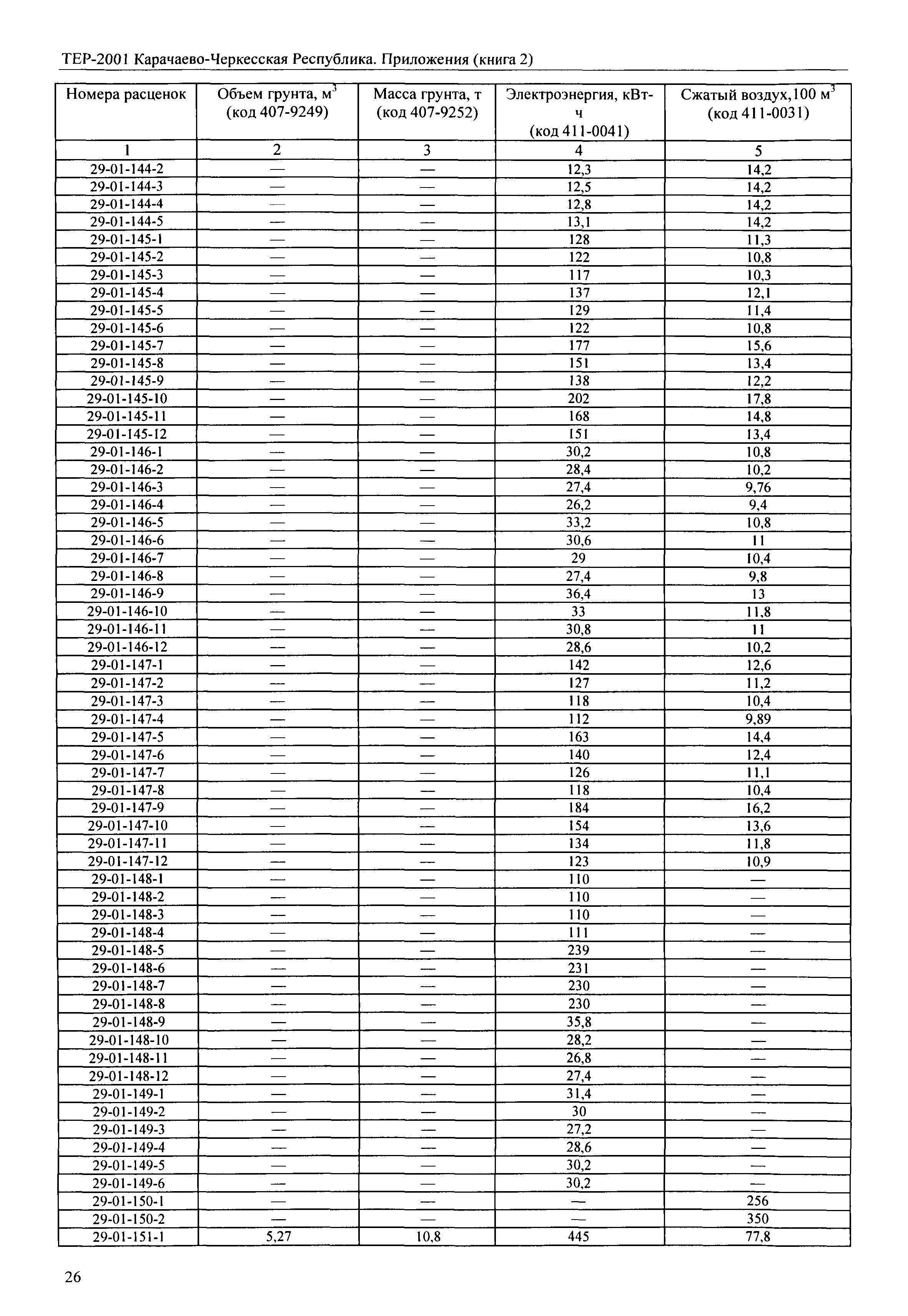 ТЕР-2001 Карачаево-Черкесская Республика. Приложения (книга 2)

| Номера расценок | Объем грунта, м$^3$ (код 407-9249) | Масса грунта, т (код 407-9252) | Электроэнергия, кВт-ч (код 411-0041) | Сжатый воздух,100 м$^3$ (код 411-0031) |
|---|---|---|---|---|
| 1 | 2 | 3 | 4 | 5 |
| 29-01-144-2 | — | — | 12,3 | 14,2 |
| 29-01-144-3 | — | — | 12,5 | 14,2 |
| 29-01-144-4 | — | — | 12,8 | 14,2 |
| 29-01-144-5 | — | — | 13,1 | 14,2 |
| 29-01-145-1 | — | — | 128 | 11,3 |
| 29-01-145-2 | — | — | 122 | 10,8 |
| 29-01-145-3 | — | — | 117 | 10,3 |
| 29-01-145-4 | — | — | 137 | 12,1 |
| 29-01-145-5 | — | — | 129 | 11,4 |
| 29-01-145-6 | — | — | 122 | 10,8 |
| 29-01-145-7 | — | — | 177 | 15,6 |
| 29-01-145-8 | — | — | 151 | 13,4 |
| 29-01-145-9 | — | — | 138 | 12,2 |
| 29-01-145-10 | — | — | 202 | 17,8 |
| 29-01-145-11 | — | — | 168 | 14,8 |
| 29-01-145-12 | — | — | 151 | 13,4 |
| 29-01-146-1 | — | — | 30,2 | 10,8 |
| 29-01-146-2 | — | — | 28,4 | 10,2 |
| 29-01-146-3 | — | — | 27,4 | 9,76 |
| 29-01-146-4 | — | — | 26,2 | 9,4 |
| 29-01-146-5 | — | — | 33,2 | 10,8 |
| 29-01-146-6 | — | — | 30,6 | 11 |
| 29-01-146-7 | — | — | 29 | 10,4 |
| 29-01-146-8 | — | — | 27,4 | 9,8 |
| 29-01-146-9 | — | — | 36,4 | 13 |
| 29-01-146-10 | — | — | 33 | 11,8 |
| 29-01-146-11 | — | — | 30,8 | 11 |
| 29-01-146-12 | — | — | 28,6 | 10,2 |
| 29-01-147-1 | — | — | 142 | 12,6 |
| 29-01-147-2 | — | — | 127 | 11,2 |
| 29-01-147-3 | — | — | 118 | 10,4 |
| 29-01-147-4 | — | — | 112 | 9,89 |
| 29-01-147-5 | — | — | 163 | 14,4 |
| 29-01-147-6 | — | — | 140 | 12,4 |
| 29-01-147-7 | — | — | 126 | 11,1 |
| 29-01-147-8 | — | — | 118 | 10,4 |
| 29-01-147-9 | — | — | 184 | 16,2 |
| 29-01-147-10 | — | — | 154 | 13,6 |
| 29-01-147-11 | — | — | 134 | 11,8 |
| 29-01-147-12 | — | — | 123 | 10,9 |
| 29-01-148-1 | — | — | 110 | — |
| 29-01-148-2 | — | — | 110 | — |
| 29-01-148-3 | — | — | 110 | — |
| 29-01-148-4 | — | — | 111 | — |
| 29-01-148-5 | — | — | 239 | — |
| 29-01-148-6 | — | — | 231 | — |
| 29-01-148-7 | — | — | 230 | — |
| 29-01-148-8 | — | — | 230 | — |
| 29-01-148-9 | — | — | 35,8 | — |
| 29-01-148-10 | — | — | 28,2 | — |
| 29-01-148-11 | — | — | 26,8 | — |
| 29-01-148-12 | — | — | 27,4 | — |
| 29-01-149-1 | — | — | 31,4 | — |
| 29-01-149-2 | — | — | 30 | — |
| 29-01-149-3 | — | — | 27,2 | — |
| 29-01-149-4 | — | — | 28,6 | — |
| 29-01-149-5 | — | — | 30,2 | — |
| 29-01-149-6 | — | — | 30,2 | — |
| 29-01-150-1 | — | — | — | 256 |
| 29-01-150-2 | — | — | — | 350 |
| 29-01-151-1 | 5,27 | 10,8 | 445 | 77,8 |

26